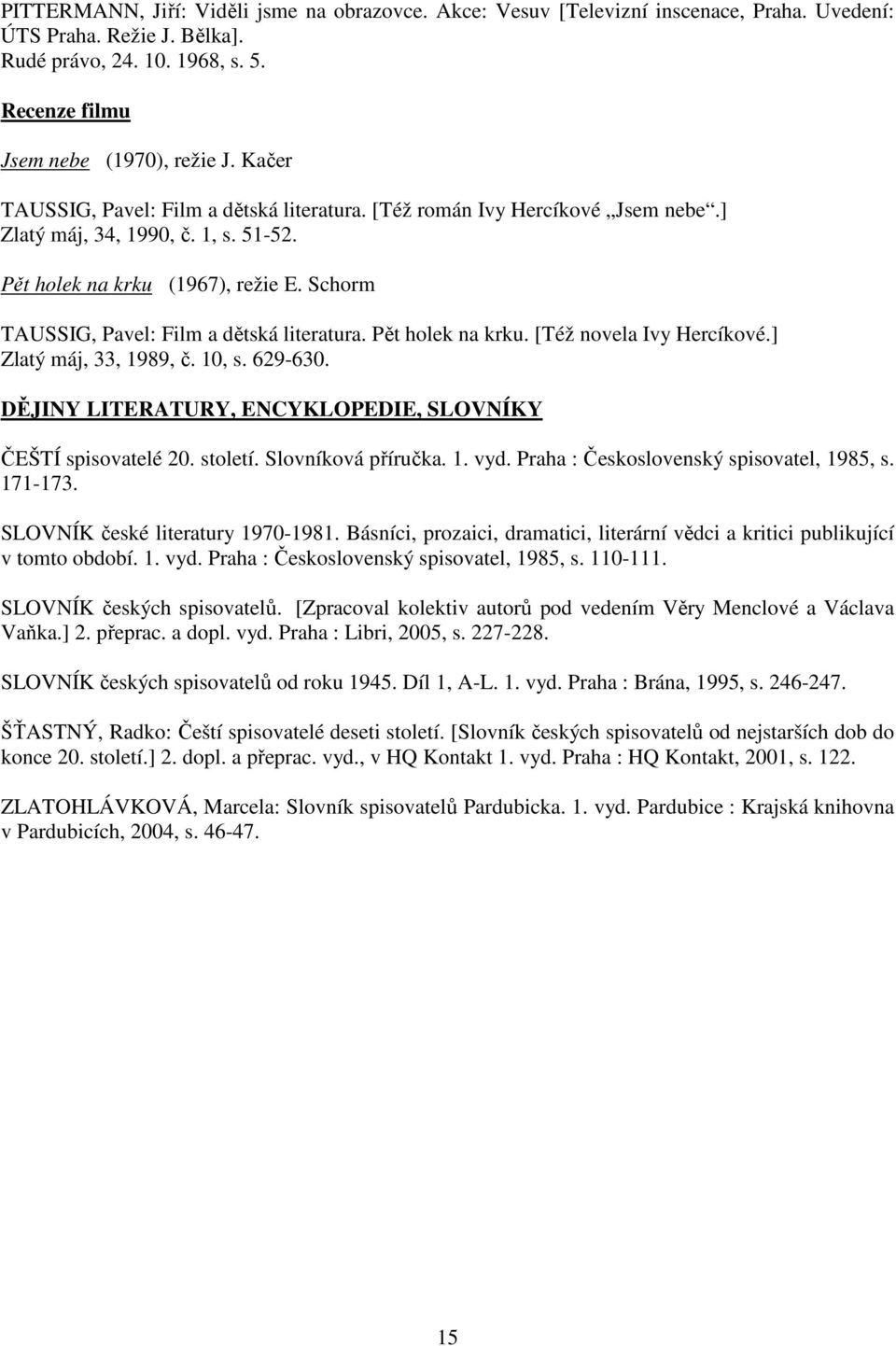 PITTERMANN, Jiří: Viděli jsme na obrazovce. Akce: Vesuv [Televizní inscenace, Praha. Uvedení: ÚTS Praha. Režie J. Bělka]. Rudé právo, 24. 10. 1968, s. 5.

Recenze filmu

Jsem nebe (1970), režie J. Kačer

TAUSSIG, Pavel: Film a dětská literatura. [Též román Ivy Hercíkové „Jsem nebe“.] Zlatý máj, 34, 1990, č. 1, s. 51-52.

Pět holek na krku (1967), režie E. Schorm

TAUSSIG, Pavel: Film a dětská literatura. Pět holek na krku. [Též novela Ivy Hercíkové.] Zlatý máj, 33, 1989, č. 10, s. 629-630.

DĚJINY LITERATURY, ENCYKLOPEDIE, SLOVNÍKY

ČEŠTÍ spisovatelé 20. století. Slovníková příručka. 1. vyd. Praha : Československý spisovatel, 1985, s. 171-173.

SLOVNÍK české literatury 1970-1981. Básníci, prozaici, dramatici, literární vědci a kritici publikující v tomto období. 1. vyd. Praha : Československý spisovatel, 1985, s. 110-111.

SLOVNÍK českých spisovatelů. [Zpracoval kolektiv autorů pod vedením Věry Menclové a Václava Vaňka.] 2. přeprac. a dopl. vyd. Praha : Libri, 2005, s. 227-228.

SLOVNÍK českých spisovatelů od roku 1945. Díl 1, A-L. 1. vyd. Praha : Brána, 1995, s. 246-247.

ŠŤASTNÝ, Radko: Čeští spisovatelé deseti století. [Slovník českých spisovatelů od nejstarších dob do konce 20. století.] 2. dopl. a přeprac. vyd., v HQ Kontakt 1. vyd. Praha : HQ Kontakt, 2001, s. 122.

ZLATOHLÁVKOVÁ, Marcela: Slovník spisovatelů Pardubicka. 1. vyd. Pardubice : Krajská knihovna v Pardubicích, 2004, s. 46-47.

15